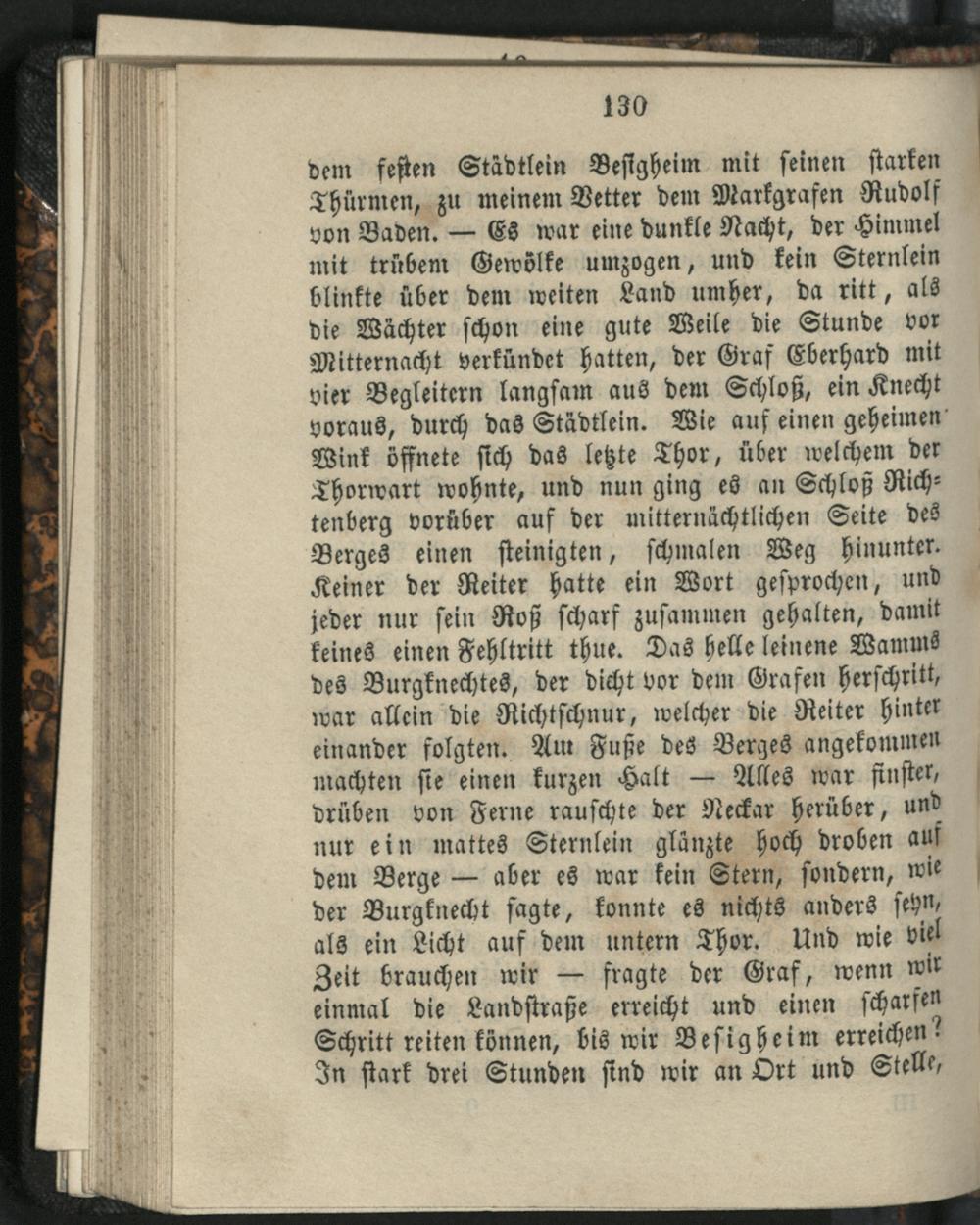 130

dem festen Städtlein Besigheim mit seinen starken Thürmen, zu meinem Vetter dem Markgrafen Rudolf von Baden. — Es war eine dunkle Nacht, der Himmel mit trübem Gewölke umzogen, und kein Sternlein blinkte über dem weiten Land umher, da ritt, als die Wächter schon eine gute Weile die Stunde vor Mitternacht verkündet hatten, der Graf Eberhard mit vier Begleitern langsam aus dem Schloß, ein Knecht voraus, durch das Städtlein. Wie auf einen geheimen Wink öffnete sich das letzte Thor, über welchem der Thorwart wohnte, und nun ging es an Schloß Richtenberg vorüber auf der mitternächtlichen Seite des Berges einen steinigten, schmalen Weg hinunter. Keiner der Reiter hatte ein Wort gesprochen, und jeder nur sein Roß scharf zusammen gehalten, damit keines einen Fehltritt thue. Das helle leinene Wamms des Burgknechtes, der dicht vor dem Grafen herschritt, war allein die Richtschnur, welcher die Reiter hinter einander folgten. Am Fuße des Berges angekommen machten sie einen kurzen Halt — Alles war finster, drüben von Ferne rauschte der Neckar herüber, und nur ein mattes Sternlein glänzte hoch droben auf dem Berge — aber es war kein Stern, sondern, wie der Burgknecht sagte, konnte es nichts anders seyn, als ein Licht auf dem untern Thor. Und wie viel Zeit brauchen wir — fragte der Graf, wenn wir einmal die Landstraße erreicht und einen scharfen Schritt reiten können, bis wir Besigheim erreichen? In stark drei Stunden sind wir an Ort und Stelle,